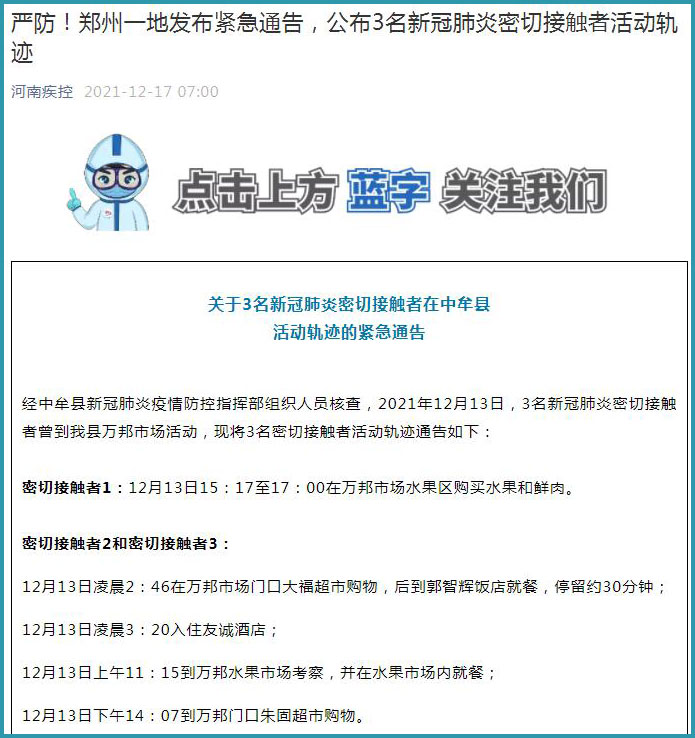 严防！郑州一地发布紧急通告，公布3名新冠肺炎密切接触者活动轨迹

河南疾控 2021-12-17 07:00

点击上方 蓝字 关注我们

关于3名新冠肺炎密切接触者在中牟县
活动轨迹的紧急通告

经中牟县新冠肺炎疫情防控指挥部组织人员核查，2021年12月13日，3名新冠肺炎密切接触者曾到我县万邦市场活动，现将3名密切接触者活动轨迹通告如下：

密切接触者1：12月13日15：17至17：00在万邦市场水果区购买水果和鲜肉。

密切接触者2和密切接触者3：

12月13日凌晨2：46在万邦市场门口大福超市购物，后到郭智辉饭店就餐，停留约30分钟；

12月13日凌晨3：20入住友诚酒店；

12月13日上午11：15到万邦水果市场考察，并在水果市场内就餐；

12月13日下午14：07到万邦门口朱固超市购物。